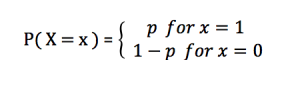 $P(X = x) = \begin{cases} p \ for \ x = 1 \\ 1 - p \ for \ x = 0 \end{cases}$